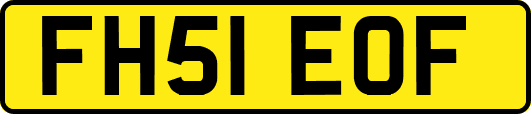 FH51 EOF